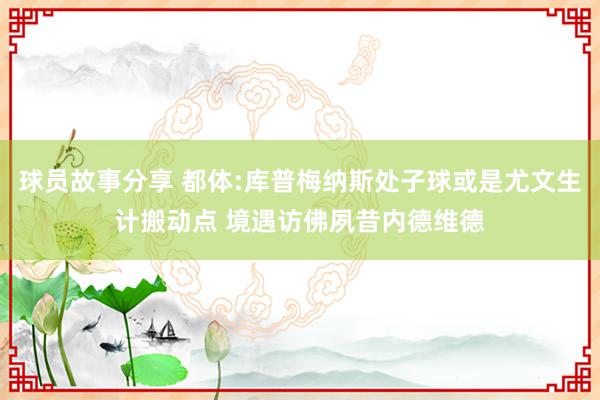 球员故事分享 都体:库普梅纳斯处子球或是尤文生计搬动点 境遇访佛夙昔内德维德